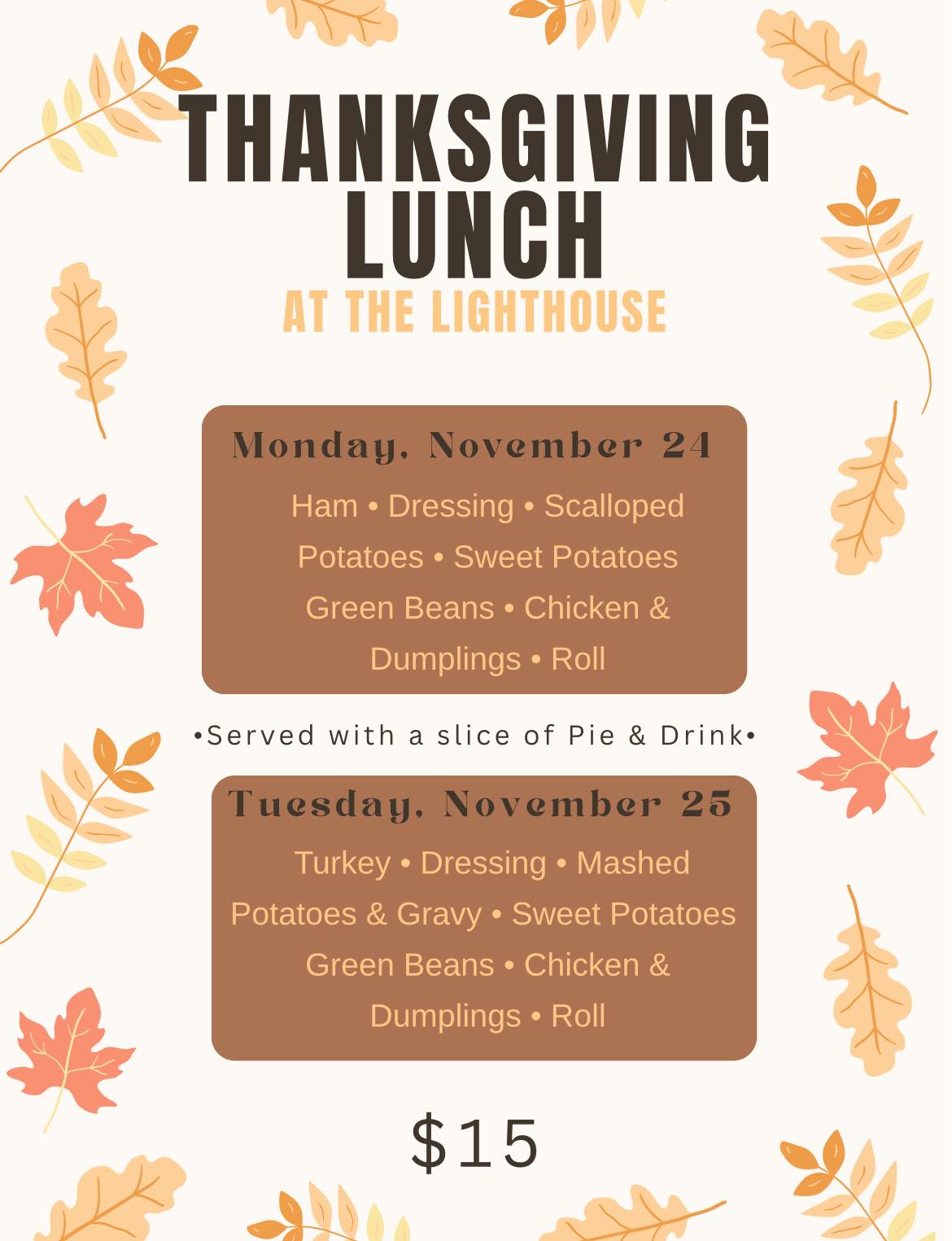 THANKSGIVING
LUNCH
AT THE LIGHTHOUSE

Monday, November 24

Ham • Dressing • Scalloped Potatoes • Sweet Potatoes Green Beans • Chicken & Dumplings • Roll

•Served with a slice of Pie & Drink•

Tuesday, November 25

Turkey • Dressing • Mashed Potatoes & Gravy • Sweet Potatoes Green Beans • Chicken & Dumplings • Roll

$15